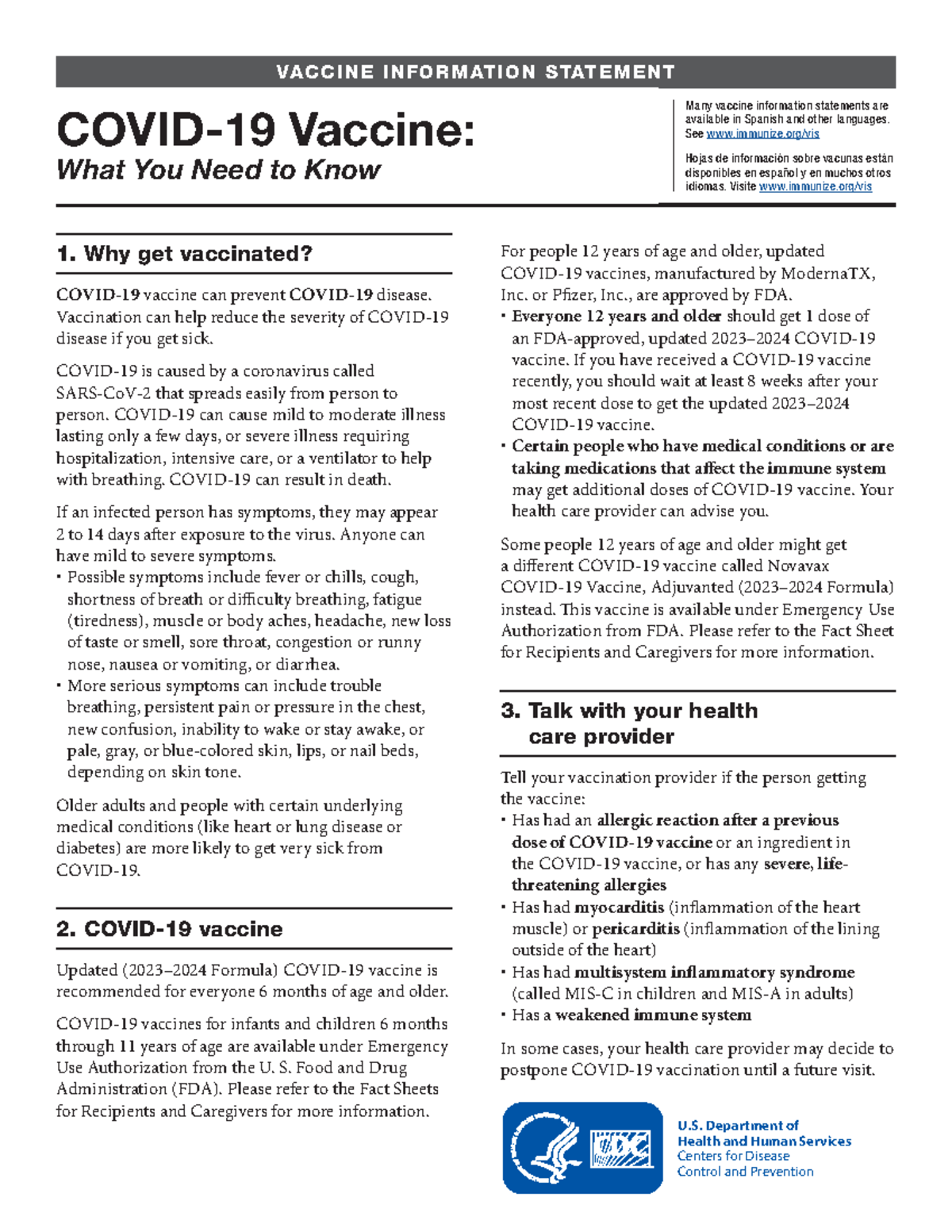 VACCINE INFORMATION STATEMENT

COVID-19 Vaccine:
What You Need to Know

Many vaccine information statements are available in Spanish and other languages. See www.immunize.org/vis

Hojas de información sobre vacunas están disponibles en español y en muchos otros idiomas. Visite www.immunize.org/vis

1. Why get vaccinated?

COVID-19 vaccine can prevent COVID-19 disease. Vaccination can help reduce the severity of COVID-19 disease if you get sick.

COVID-19 is caused by a coronavirus called SARS-CoV-2 that spreads easily from person to person. COVID-19 can cause mild to moderate illness lasting only a few days, or severe illness requiring hospitalization, intensive care, or a ventilator to help with breathing. COVID-19 can result in death.

If an infected person has symptoms, they may appear 2 to 14 days after exposure to the virus. Anyone can have mild to severe symptoms.
• Possible symptoms include fever or chills, cough, shortness of breath or difficulty breathing, fatigue (tiredness), muscle or body aches, headache, new loss of taste or smell, sore throat, congestion or runny nose, nausea or vomiting, or diarrhea.
• More serious symptoms can include trouble breathing, persistent pain or pressure in the chest, new confusion, inability to wake or stay awake, or pale, gray, or blue-colored skin, lips, or nail beds, depending on skin tone.

Older adults and people with certain underlying medical conditions (like heart or lung disease or diabetes) are more likely to get very sick from COVID-19.

2. COVID-19 vaccine

Updated (2023–2024 Formula) COVID-19 vaccine is recommended for everyone 6 months of age and older.

COVID-19 vaccines for infants and children 6 months through 11 years of age are available under Emergency Use Authorization from the U. S. Food and Drug Administration (FDA). Please refer to the Fact Sheets for Recipients and Caregivers for more information.

For people 12 years of age and older, updated COVID-19 vaccines, manufactured by ModernaTX, Inc. or Pfizer, Inc., are approved by FDA.
• Everyone 12 years and older should get 1 dose of an FDA-approved, updated 2023–2024 COVID-19 vaccine. If you have received a COVID-19 vaccine recently, you should wait at least 8 weeks after your most recent dose to get the updated 2023–2024 COVID-19 vaccine.
• Certain people who have medical conditions or are taking medications that affect the immune system may get additional doses of COVID-19 vaccine. Your health care provider can advise you.

Some people 12 years of age and older might get a different COVID-19 vaccine called Novavax COVID-19 Vaccine, Adjuvanted (2023–2024 Formula) instead. This vaccine is available under Emergency Use Authorization from FDA. Please refer to the Fact Sheet for Recipients and Caregivers for more information.

3. Talk with your health care provider

Tell your vaccination provider if the person getting the vaccine:
• Has had an allergic reaction after a previous dose of COVID-19 vaccine or an ingredient in the COVID-19 vaccine, or has any severe, life-threatening allergies
• Has had myocarditis (inflammation of the heart muscle) or pericarditis (inflammation of the lining outside of the heart)
• Has had multisystem inflammatory syndrome (called MIS-C in children and MIS-A in adults)
• Has a weakened immune system

In some cases, your health care provider may decide to postpone COVID-19 vaccination until a future visit.

CDC

U.S. Department of Health and Human Services
Centers for Disease Control and Prevention